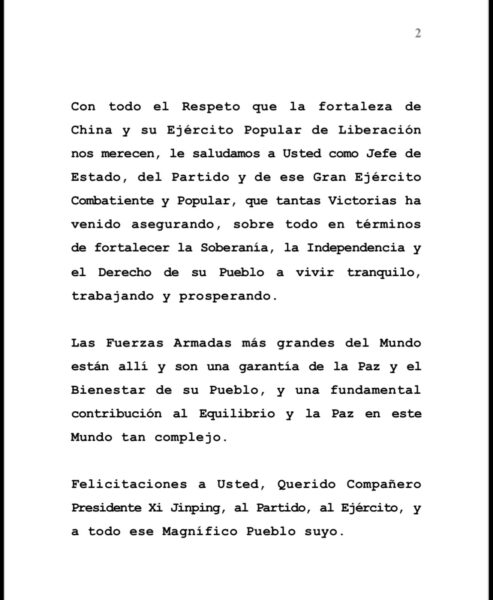 2

Con todo el Respeto que la fortaleza de China y su Ejército Popular de Liberación nos merecen, le saludamos a Usted como Jefe de Estado, del Partido y de ese Gran Ejército Combatiente y Popular, que tantas Victorias ha venido asegurando, sobre todo en términos de fortalecer la Soberanía, la Independencia y el Derecho de su Pueblo a vivir tranquilo, trabajando y prosperando.

Las Fuerzas Armadas más grandes del Mundo están allí y son una garantía de la Paz y el Bienestar de su Pueblo, y una fundamental contribución al Equilibrio y la Paz en este Mundo tan complejo.

Felicitaciones a Usted, Querido Compañero Presidente Xi Jinping, al Partido, al Ejército, y a todo ese Magnífico Pueblo suyo.